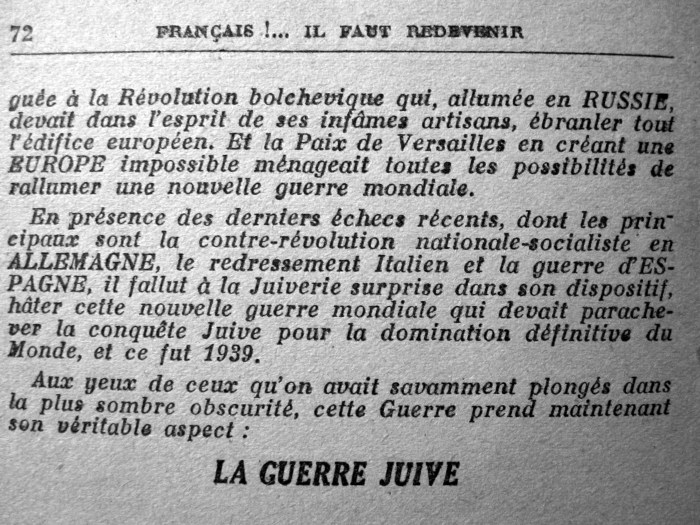 72 FRANÇAIS !... IL FAUT REDEVENIR

guée à la Révolution bolchevique qui, allumée en RUSSIE, devait dans l'esprit de ses infâmes artisans, ébranler tout l'édifice européen. Et la Paix de Versailles en créant une EUROPE impossible ménageait toutes les possibilités de rallumer une nouvelle guerre mondiale.

En présence des derniers échecs récents, dont les principaux sont la contre-révolution nationale-socialiste en ALLEMAGNE, le redressement Italien et la guerre d'ESPAGNE, il fallut à la Juiverie surprise dans son dispositif, hâter cette nouvelle guerre mondiale qui devait parachever la conquête Juive pour la domination définitive du Monde, et ce fut 1939.

Aux yeux de ceux qu'on avait savamment plongés dans la plus sombre obscurité, cette Guerre prend maintenant son véritable aspect :

LA GUERRE JUIVE